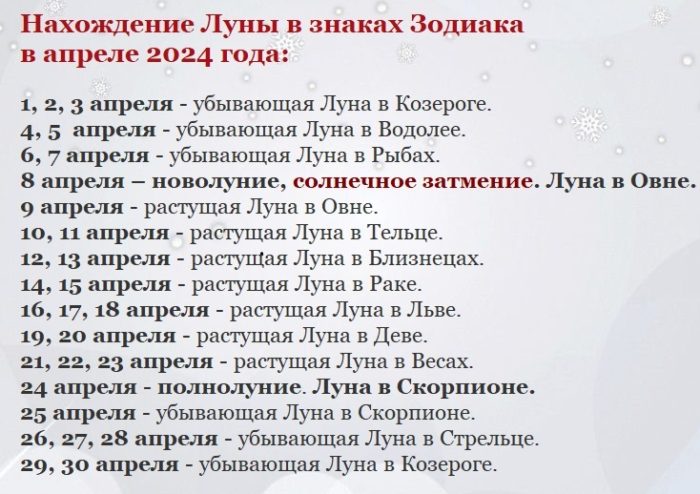 Нахождение Луны в знаках Зодиака в апреле 2024 года:

1, 2, 3 апреля - убывающая Луна в Козероге.
4, 5 апреля - убывающая Луна в Водолее.
6, 7 апреля - убывающая Луна в Рыбах.
8 апреля – новолуние, солнечное затмение. Луна в Овне.
9 апреля - растущая Луна в Овне.
10, 11 апреля - растущая Луна в Тельце.
12, 13 апреля - растущая Луна в Близнецах.
14, 15 апреля - растущая Луна в Раке.
16, 17, 18 апреля - растущая Луна в Льве.
19, 20 апреля - растущая Луна в Деве.
21, 22, 23 апреля - растущая Луна в Весах.
24 апреля - полнолуние. Луна в Скорпионе.
25 апреля - убывающая Луна в Скорпионе.
26, 27, 28 апреля - убывающая Луна в Стрельце.
29, 30 апреля - убывающая Луна в Козероге.